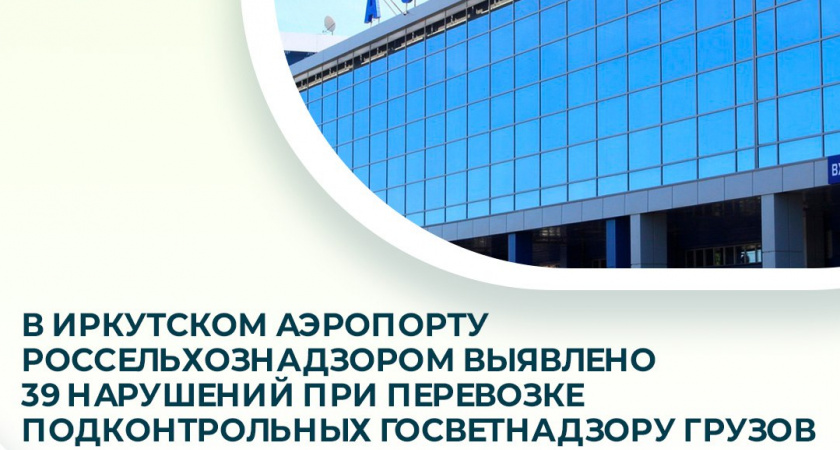 ВХ

В ИРКУТСКОМ АЭРОПОРТУ РОССЕЛЬХОЗНАДЗОРОМ ВЫЯВЛЕНО 39 НАРУШЕНИЙ ПРИ ПЕРЕВОЗКЕ ПОДКОНТРОЛЬНЫХ ГОСВЕТНАДЗОРУ ГРУЗОВ